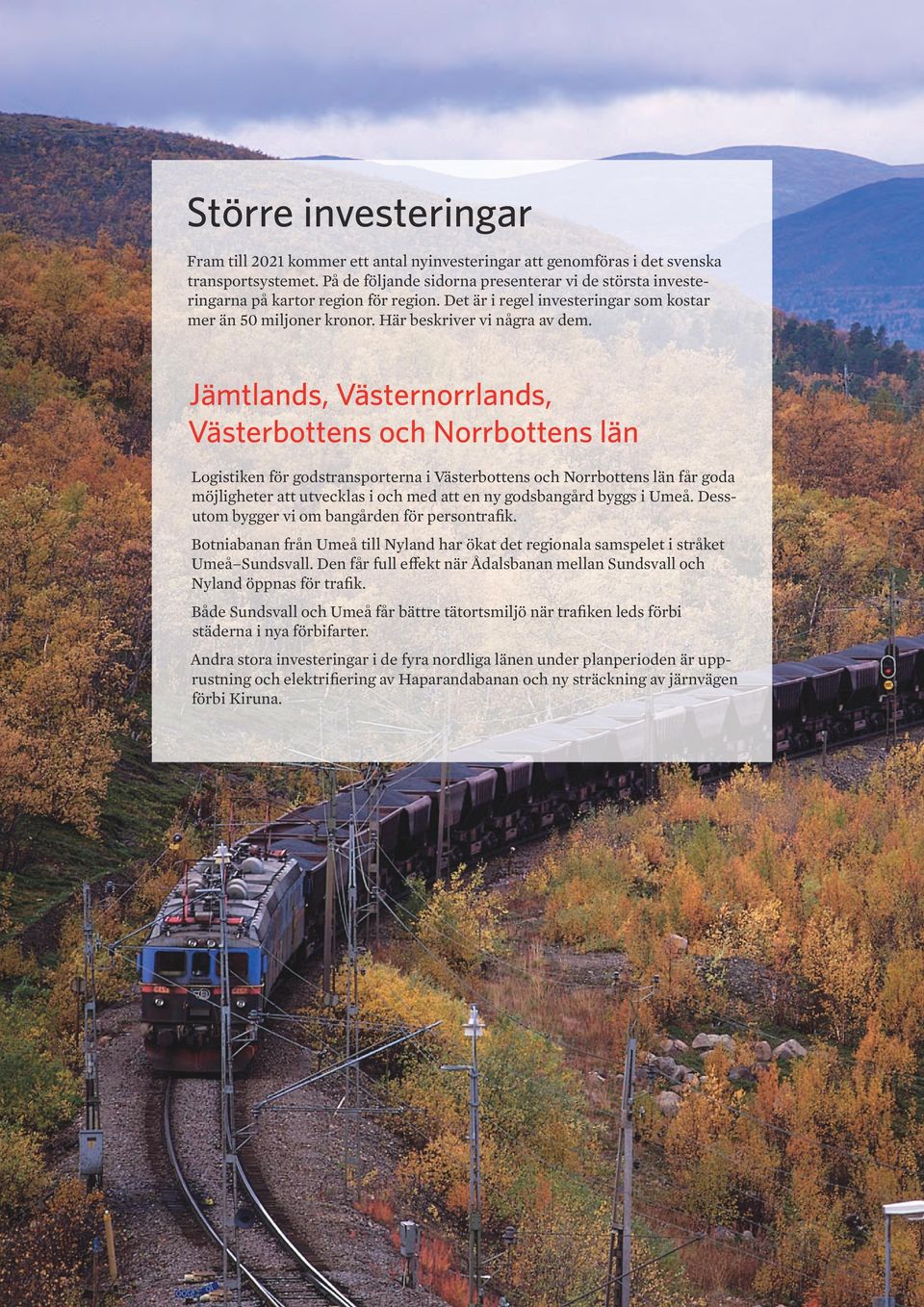 Större investeringar

Fram till 2021 kommer ett antal nyinvesteringar att genomföras i det svenska transportsystemet. På de följande sidorna presenterar vi de största investeringarna på kartor region för region. Det är i regel investeringar som kostar mer än 50 miljoner kronor. Här beskriver vi några av dem.

Jämtlands, Västernorrlands, Västerbottens och Norrbottens län

Logistiken för godstransporterna i Västerbottens och Norrbottens län får goda möjligheter att utvecklas i och med att en ny godsbangård byggs i Umeå. Dessutom bygger vi om bangården för persontrafik.

Botniabanan från Umeå till Nyland har ökat det regionala samspelet i stråket Umeå–Sundsvall. Den får full effekt när Ådalsbanan mellan Sundsvall och Nyland öppnas för trafik.

Både Sundsvall och Umeå får bättre tätortsmiljö när trafiken leds förbi städerna i nya förbifarter.

Andra stora investeringar i de fyra nordliga länen under planperioden är upprustning och elektrifiering av Haparandabanan och ny sträckning av järnvägen förbi Kiruna.